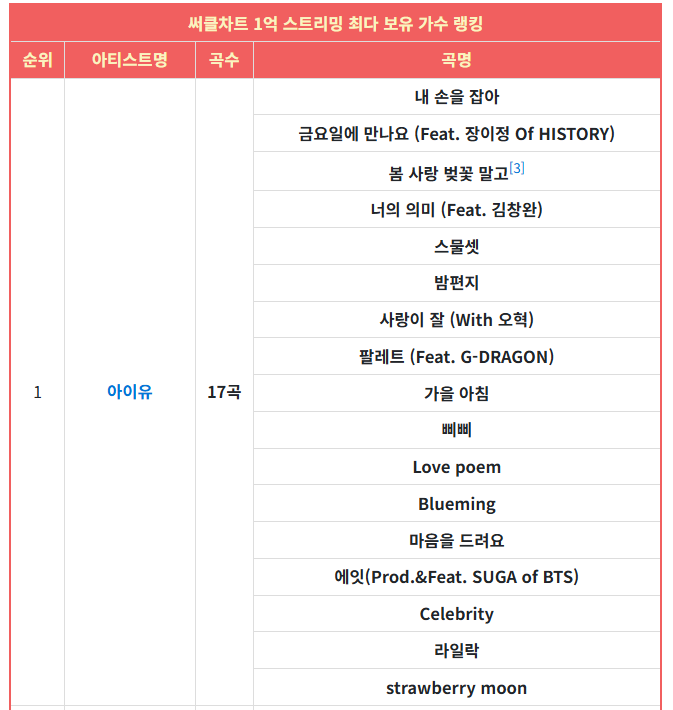 써클차트 1억 스트리밍 최다 보유 가수 랭킹

| 순위 | 아티스트명 | 곡수 | 곡명 |
|---|---|---|---|
| 1 | 아이유 | 17곡 | 내 손을 잡아 |
| | | | 금요일에 만나요 (Feat. 장이정 Of HISTORY) |
| | | | 봄 사랑 벚꽃 말고[3] |
| | | | 너의 의미 (Feat. 김창완) |
| | | | 스물셋 |
| | | | 밤편지 |
| | | | 사랑이 잘 (With 오혁) |
| | | | 팔레트 (Feat. G-DRAGON) |
| | | | 가을 아침 |
| | | | 삐삐 |
| | | | Love poem |
| | | | Blueming |
| | | | 마음을 드려요 |
| | | | 에잇(Prod.&Feat. SUGA of BTS) |
| | | | Celebrity |
| | | | 라일락 |
| | | | strawberry moon |